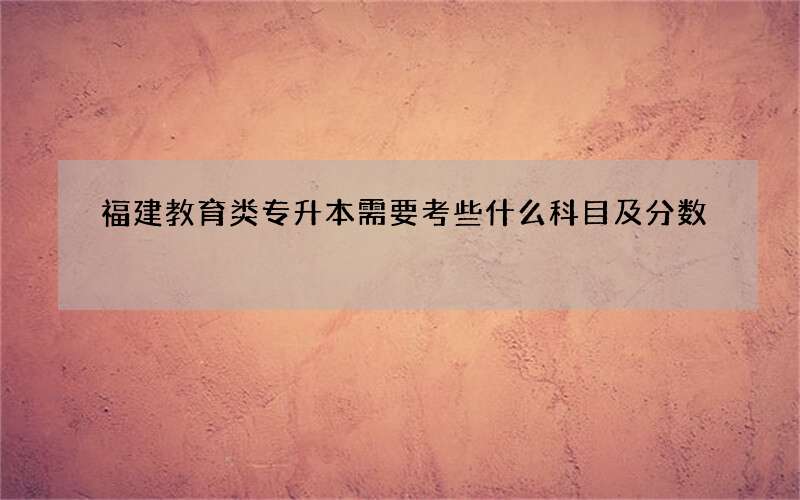 福建教育类专升本需要考些什么科目及分数